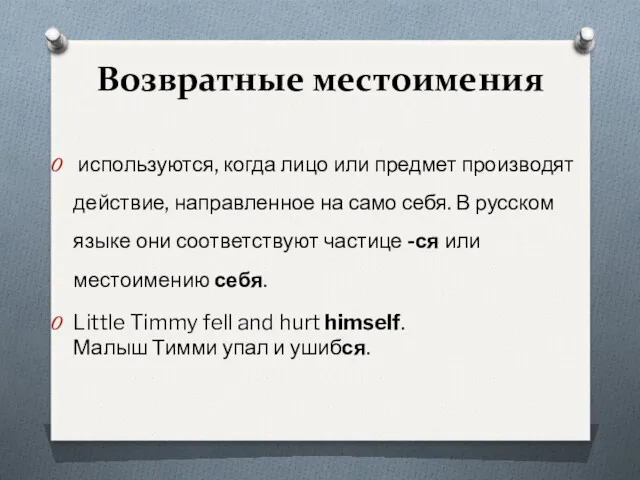 Возвратные местоимения

используются, когда лицо или предмет производят действие, направленное на само себя. В русском языке они соответствуют частице -ся или местоимению себя.

Little Timmy fell and hurt himself.
Малыш Тимми упал и ушибся.